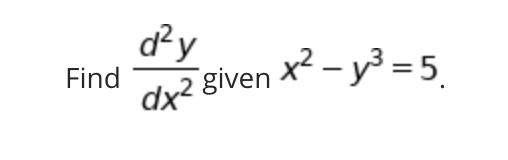 Find $\frac{d^2y}{dx^2}$ given $x^2 - y^3 = 5$.